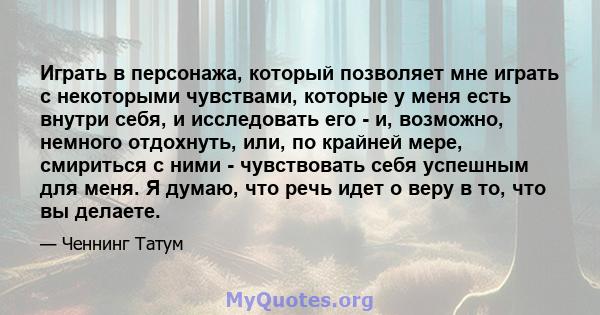 Играть в персонажа, который позволяет мне играть с некоторыми чувствами, которые у меня есть внутри себя, и исследовать его - и, возможно, немного отдохнуть, или, по крайней мере, смириться с ними - чувствовать себя успешным для меня. Я думаю, что речь идет о веру в то, что вы делаете.

— Ченнинг Татум

MyQuotes.org